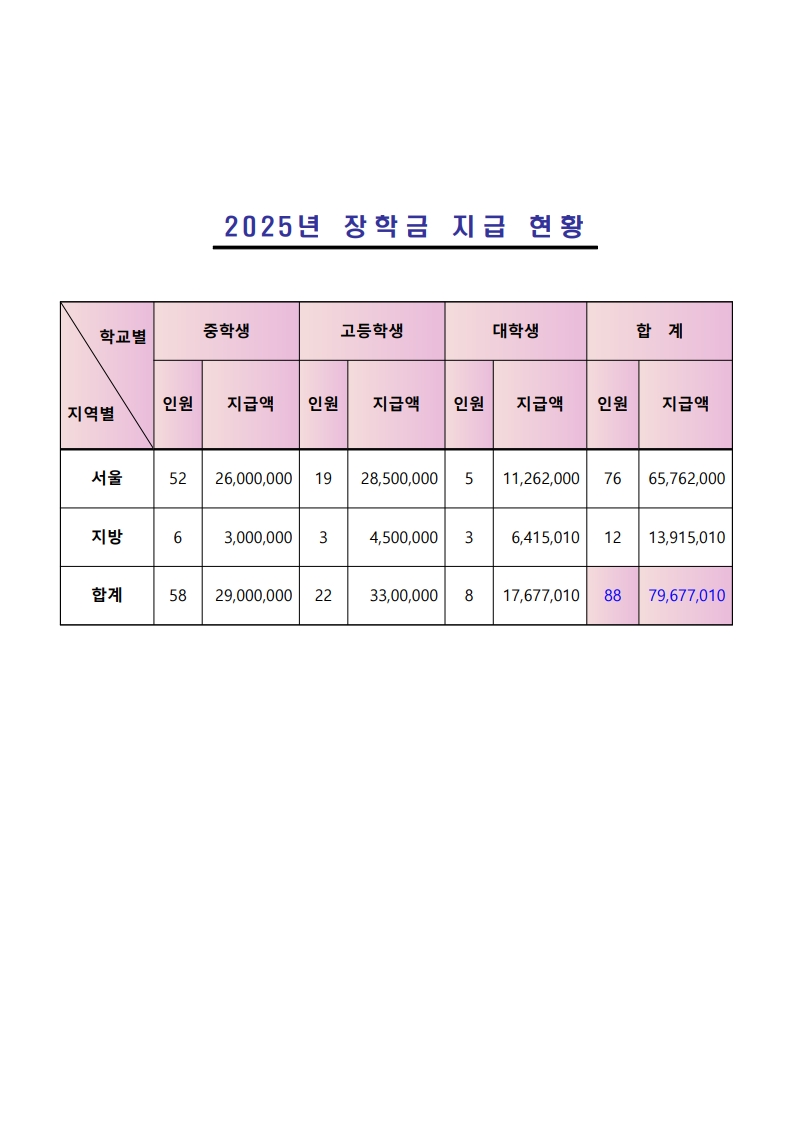 2025년 장학금 지급 현황

| 학교별 / 지역별 | 중학생 | | 고등학생 | | 대학생 | | 합 계 | |
|---|---|---|---|---|---|---|---|---|
| | 인원 | 지급액 | 인원 | 지급액 | 인원 | 지급액 | 인원 | 지급액 |
| 서울 | 52 | 26,000,000 | 19 | 28,500,000 | 5 | 11,262,000 | 76 | 65,762,000 |
| 지방 | 6 | 3,000,000 | 3 | 4,500,000 | 3 | 6,415,010 | 12 | 13,915,010 |
| 합계 | 58 | 29,000,000 | 22 | 33,00,000 | 8 | 17,677,010 | 88 | 79,677,010 |